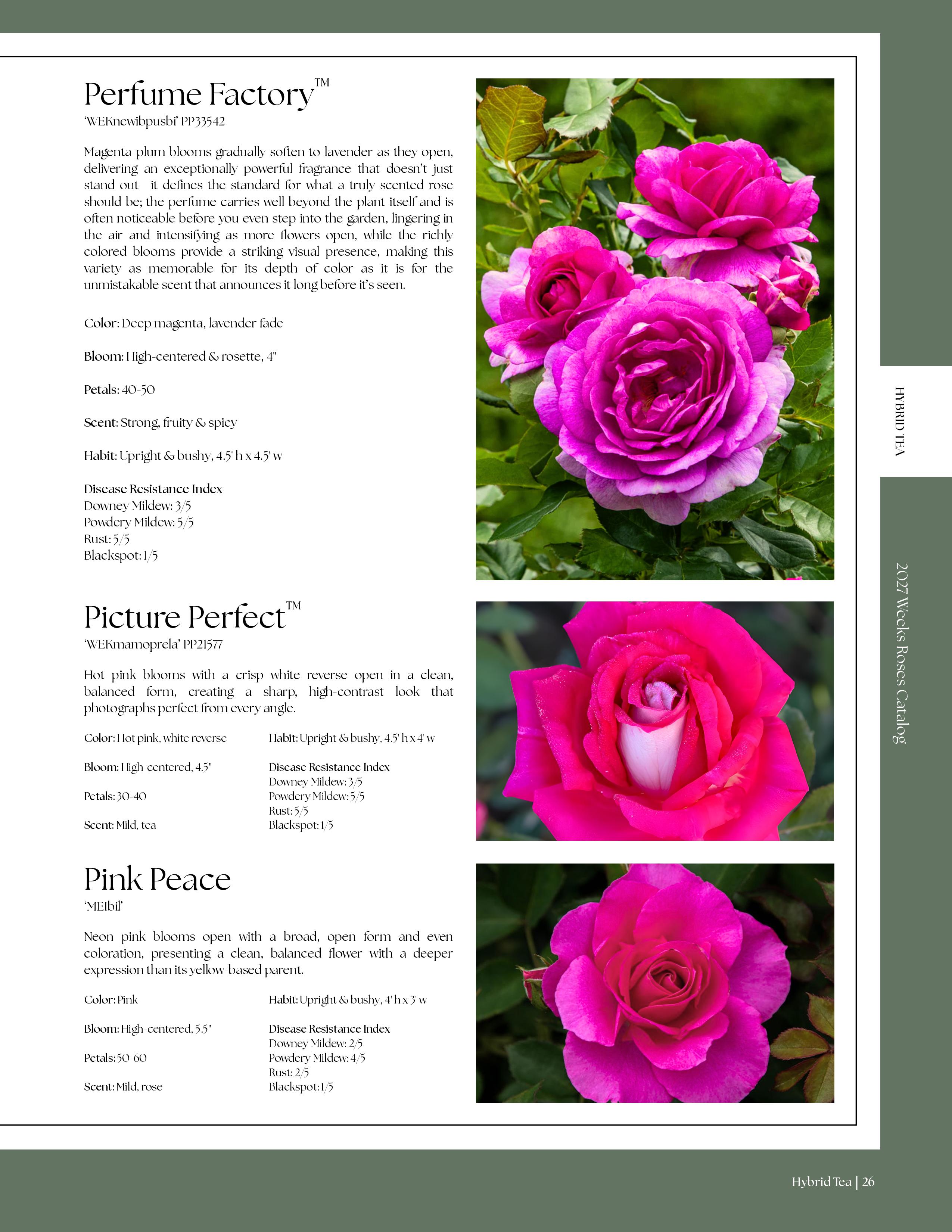 Perfume Factory™
'WEKnewibpusbi' PP33542

Magenta-plum blooms gradually soften to lavender as they open, delivering an exceptionally powerful fragrance that doesn't just stand out—it defines the standard for what a truly scented rose should be; the perfume carries well beyond the plant itself and is often noticeable before you even step into the garden, lingering in the air and intensifying as more flowers open, while the richly colored blooms provide a striking visual presence, making this variety as memorable for its depth of color as it is for the unmistakable scent that announces it long before it's seen.

Color: Deep magenta, lavender fade

Bloom: High-centered & rosette, 4"

Petals: 40-50

Scent: Strong, fruity & spicy

Habit: Upright & bushy, 4.5' h x 4.5' w

Disease Resistance Index
Downey Mildew: 3/5
Powdery Mildew: 5/5
Rust: 5/5
Blackspot: 1/5

Picture Perfect™
'WEKmamoprela' PP21577

Hot pink blooms with a crisp white reverse open in a clean, balanced form, creating a sharp, high-contrast look that photographs perfect from every angle.

Color: Hot pink, white reverse

Bloom: High-centered, 4.5"

Petals: 30-40

Scent: Mild, tea

Habit: Upright & bushy, 4.5' h x 4' w

Disease Resistance Index
Downey Mildew: 3/5
Powdery Mildew: 5/5
Rust: 5/5
Blackspot: 1/5

Pink Peace
'MEIbil'

Neon pink blooms open with a broad, open form and even coloration, presenting a clean, balanced flower with a deeper expression than its yellow-based parent.

Color: Pink

Bloom: High-centered, 5.5"

Petals: 50-60

Scent: Mild, rose

Habit: Upright & bushy, 4' h x 3' w

Disease Resistance Index
Downey Mildew: 2/5
Powdery Mildew: 4/5
Rust: 2/5
Blackspot: 1/5

HYBRID TEA

2027 Weeks Roses Catalog

Hybrid Tea | 26